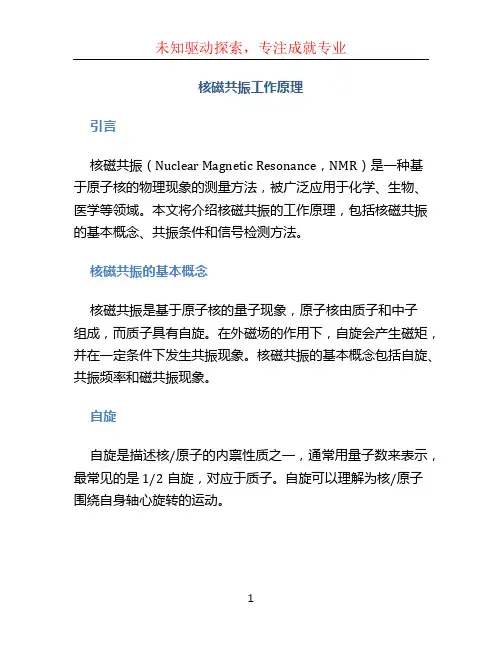 未知驱动探索，专注成就专业

核磁共振工作原理

引言

核磁共振（Nuclear Magnetic Resonance，NMR）是一种基于原子核的物理现象的测量方法，被广泛应用于化学、生物、医学等领域。本文将介绍核磁共振的工作原理，包括核磁共振的基本概念、共振条件和信号检测方法。

核磁共振的基本概念

核磁共振是基于原子核的量子现象，原子核由质子和中子组成，而质子具有自旋。在外磁场的作用下，自旋会产生磁矩，并在一定条件下发生共振现象。核磁共振的基本概念包括自旋、共振频率和磁共振现象。

自旋

自旋是描述核/原子的内禀性质之一，通常用量子数来表示，最常见的是 1/2 自旋，对应于质子。自旋可以理解为核/原子围绕自身轴心旋转的运动。

1